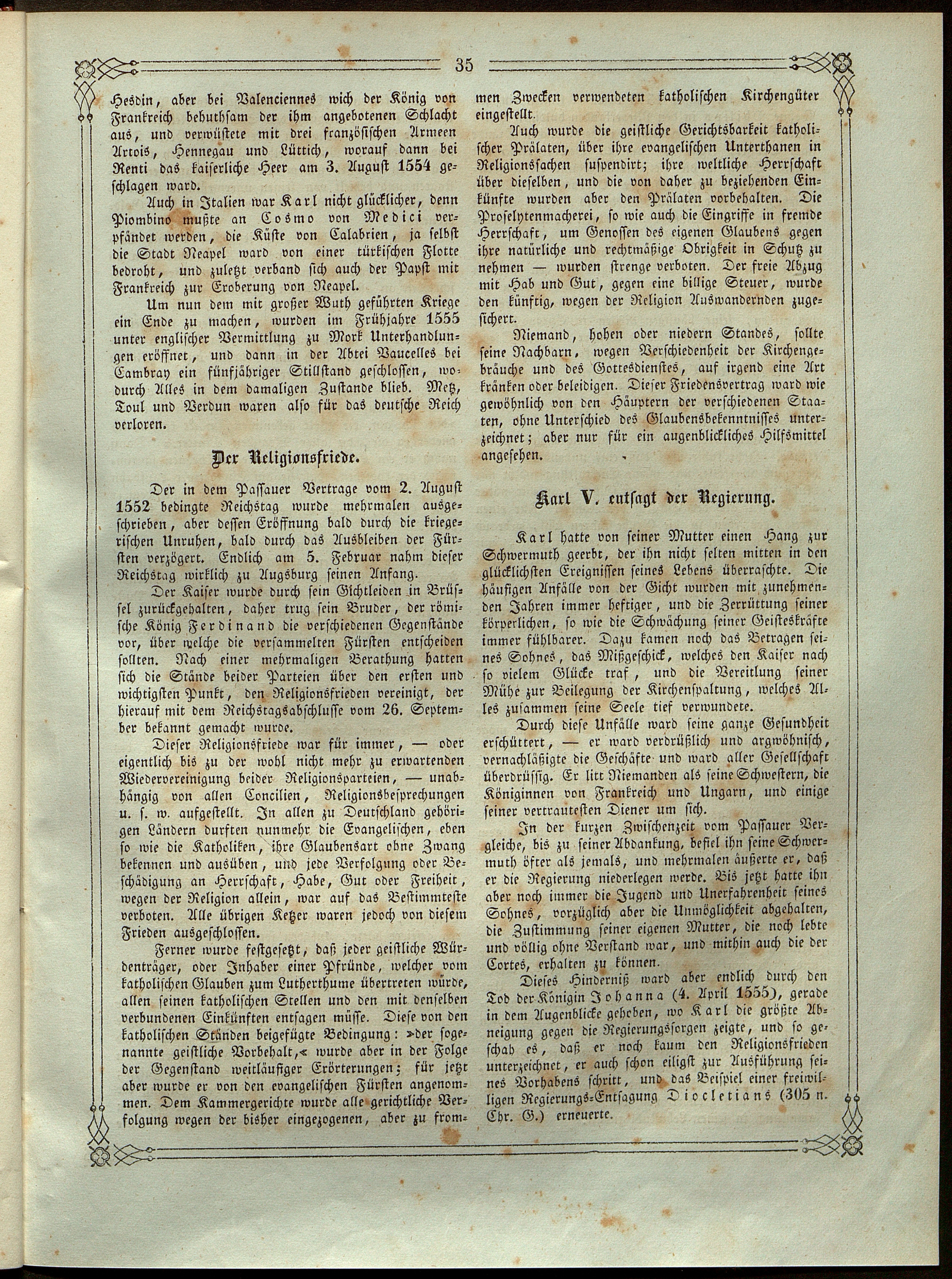 35

Hesdin, aber bei Valenciennes wich der König von Frankreich behuthsam der ihm angebotenen Schlacht aus, und verwüstete mit drei französischen Armeen Artois, Hennegau und Lüttich, worauf dann bei Renti das kaiserliche Heer am 3. August 1554 geschlagen ward.

Auch in Italien war Karl nicht glücklicher, denn Piombino mußte an Cosmo von Medici verpfändet werden, die Küste von Calabrien, ja selbst die Stadt Neapel ward von einer türkischen Flotte bedroht, und zuletzt verband sich auch der Papst mit Frankreich zur Eroberung von Neapel.

Um nun dem mit großer Wuth geführten Kriege ein Ende zu machen, wurden im Frühjahre 1555 unter englischer Vermittlung zu Mork Unterhandlungen eröffnet, und dann in der Abtei Vaucelles bei Cambray ein fünfjähriger Stillstand geschlossen, wodurch Alles in dem damaligen Zustande blieb. Metz, Toul und Verdun waren also für das deutsche Reich verloren.

Der Religionsfriede.

Der in dem Passauer Vertrage vom 2. August 1552 bedingte Reichstag wurde mehrmalen ausgeschrieben, aber dessen Eröffnung bald durch die kriegerischen Unruhen, bald durch das Ausbleiben der Fürsten verzögert. Endlich am 5. Februar nahm dieser Reichstag wirklich zu Augsburg seinen Anfang.

Der Kaiser wurde durch sein Gichtleiden in Brüssel zurückgehalten, daher trug sein Bruder, der römische König Ferdinand die verschiedenen Gegenstände vor, über welche die versammelten Fürsten entscheiden sollten. Nach einer mehrmaligen Berathung hatten sich die Stände beider Parteien über den ersten und wichtigsten Punkt, den Religionsfrieden vereinigt, der hierauf mit dem Reichstagsabschlusse vom 26. September bekannt gemacht wurde.

Dieser Religionsfriede war für immer, — oder eigentlich bis zu der wohl nicht mehr zu erwartenden Wiedervereinigung beider Religionsparteien, — unabhängig von allen Concilien, Religionsbesprechungen u. s. w. aufgestellt. In allen zu Deutschland gehörigen Ländern durften nunmehr die Evangelischen, eben so wie die Katholiken, ihre Glaubensart ohne Zwang bekennen und ausüben, und jede Verfolgung oder Beschädigung an Herrschaft, Habe, Gut oder Freiheit, wegen der Religion allein, war auf das Bestimmteste verboten. Alle übrigen Ketzer waren jedoch von diesem Frieden ausgeschlossen.

Ferner wurde festgesetzt, daß jeder geistliche Würdenträger, oder Inhaber einer Pfründe, welcher vom katholischen Glauben zum Lutherthume übertreten würde, allen seinen katholischen Stellen und den mit denselben verbundenen Einkünften entsagen müsse. Diese von den katholischen Ständen beigefügte Bedingung: »der sogenannte geistliche Vorbehalt,« wurde aber in der Folge der Gegenstand weitläufiger Erörterungen; für jetzt aber wurde er von den evangelischen Fürsten angenommen. Dem Kammergerichte wurde alle gerichtliche Verfolgung wegen der bisher eingezogenen, aber zu frommen Zwecken verwendeten katholischen Kirchengüter eingestellt.

Auch wurde die geistliche Gerichtsbarkeit katholischer Prälaten, über ihre evangelischen Unterthanen in Religionssachen suspendirt; ihre weltliche Herrschaft über dieselben, und die von daher zu beziehenden Einkünfte wurden aber den Prälaten vorbehalten. Die Proselytenmacherei, so wie auch die Eingriffe in fremde Herrschaft, um Genossen des eigenen Glaubens gegen ihre natürliche und rechtmäßige Obrigkeit in Schutz zu nehmen — wurden strenge verboten. Der freie Abzug mit Hab und Gut, gegen eine billige Steuer, wurde den künftig, wegen der Religion Auswandernden zugesichert.

Niemand, hohen oder niedern Standes, sollte seine Nachbarn, wegen Verschiedenheit der Kirchengebräuche und des Gottesdienstes, auf irgend eine Art kränken oder beleidigen. Dieser Friedensvertrag ward wie gewöhnlich von den Häuptern der verschiedenen Staaten, ohne Unterschied des Glaubensbekenntnisses unterzeichnet; aber nur für ein augenblickliches Hilfsmittel angesehen.

Karl V. entsagt der Regierung.

Karl hatte von seiner Mutter einen Hang zur Schwermuth geerbt, der ihn nicht selten mitten in den glücklichsten Ereignissen seines Lebens überraschte. Die häufigen Anfälle von der Gicht wurden mit zunehmenden Jahren immer heftiger, und die Zerrüttung seiner körperlichen, so wie die Schwächung seiner Geisteskräfte immer fühlbarer. Dazu kamen noch das Betragen seines Sohnes, das Mißgeschick, welches den Kaiser nach so vielem Glücke traf, und die Vereitlung seiner Mühe zur Beilegung der Kirchenspaltung, welches Alles zusammen seine Seele tief verwundete.

Durch diese Unfälle ward seine ganze Gesundheit erschüttert, — er ward verdrüßlich und argwöhnisch, vernachläßigte die Geschäfte und ward aller Gesellschaft überdrüssig. Er litt Niemanden als seine Schwestern, die Königinnen von Frankreich und Ungarn, und einige seiner vertrautesten Diener um sich.

In der kurzen Zwischenzeit vom Passauer Vergleiche, bis zu seiner Abdankung, befiel ihn seine Schwermuth öfter als jemals, und mehrmalen äußerte er, daß er die Regierung niederlegen werde. Bis jetzt hatte ihn aber noch immer die Jugend und Unerfahrenheit seines Sohnes, vorzüglich aber die Unmöglichkeit abgehalten, die Zustimmung seiner eigenen Mutter, die noch lebte und völlig ohne Verstand war, und mithin auch die der Cortes, erhalten zu können.

Dieses Hinderniß ward aber endlich durch den Tod der Königin Johanna (4. April 1555), gerade in dem Augenblicke gehoben, wo Karl die größte Abneigung gegen die Regierungssorgen zeigte, und so geschah es, daß er noch kaum den Religionsfrieden unterzeichnet, er auch schon eiligst zur Ausführung seines Vorhabens schritt, und das Beispiel einer freiwilligen Regierungs-Entsagung Diocletians (305 n. Chr. G.) erneuerte.